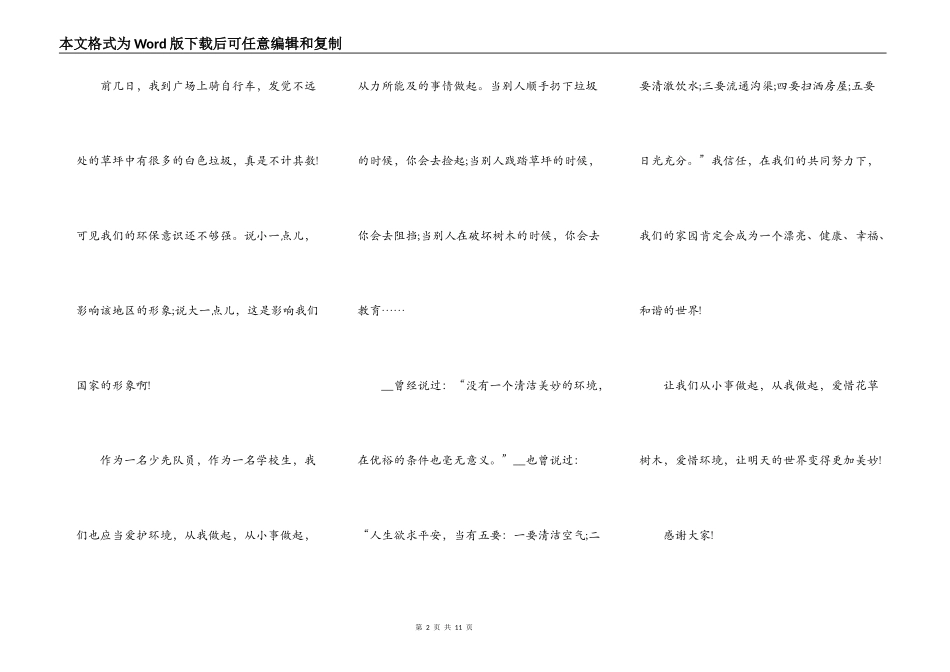 本文格式为Word版下载后可任意编辑和复制

前几日，我到广场上骑自行车，发觉不远处的草坪中有很多的白色垃圾，真是不计其数!可见我们的环保意识还不够强。说小一点儿，影响该地区的形象;说大一点儿，这是影响我们国家的形象啊!

作为一名少先队员，作为一名学校生，我们也应当爱护环境，从我做起，从小事做起，从力所能及的事情做起。当别人顺手扔下垃圾的时候，你会去捡起;当别人践踏草坪的时候，你会去阻挡;当别人在破坏树木的时候，你会去教育……

__曾经说过：“没有一个清洁美妙的环境，在优裕的条件也毫无意义。”__也曾说过：“人生欲求平安，当有五要：一要清洁空气;二要清澈饮水;三要流通沟渠;四要扫洒房屋;五要日光充分。”我信任，在我们的共同努力下，我们的家园肯定会成为一个漂亮、健康、幸福、和谐的世界!

让我们从小事做起，从我做起，爱惜花草树木，爱惜环境，让明天的世界变得更加美妙!

感谢大家!

第 2 页 共 11 页